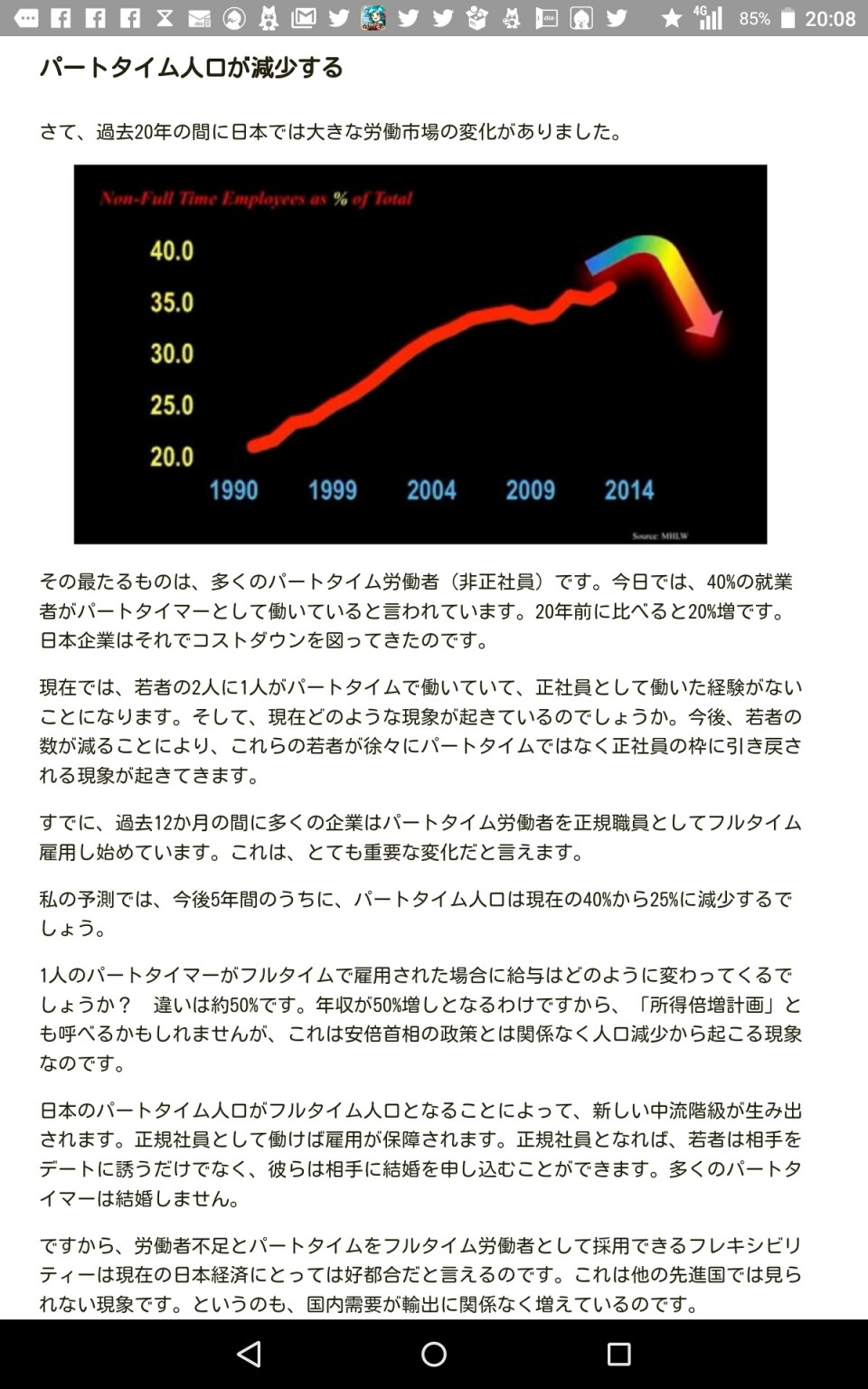 4G 85% 20:08

パートタイム人口が減少する

さて、過去20年の間に日本では大きな労働市場の変化がありました。

Non-Full Time Employees as % of Total

40.0
35.0
30.0
25.0
20.0
1990 1999 2004 2009 2014

Source: MHLW

その最たるものは、多くのパートタイム労働者（非正社員）です。今日では、40%の就業者がパートタイマーとして働いていると言われています。20年前に比べると20%増です。日本企業はそれでコストダウンを図ってきたのです。

現在では、若者の2人に1人がパートタイムで働いていて、正社員として働いた経験がないことになります。そして、現在どのような現象が起きているのでしょうか。今後、若者の数が減ることにより、これらの若者が徐々にパートタイムではなく正社員の枠に引き戻される現象が起きてきます。

すでに、過去12か月の間に多くの企業はパートタイム労働者を正規職員としてフルタイム雇用し始めています。これは、とても重要な変化だと言えます。

私の予測では、今後5年間のうちに、パートタイム人口は現在の40%から25%に減少するでしょう。

1人のパートタイマーがフルタイムで雇用された場合に給与はどのように変わってくるでしょうか？　違いは約50%です。年収が50%増しとなるわけですから、「所得倍増計画」とも呼べるかもしれませんが、これは安倍首相の政策とは関係なく人口減少から起こる現象なのです。

日本のパートタイム人口がフルタイム人口となることによって、新しい中流階級が生み出されます。正規社員として働けば雇用が保障されます。正規社員となれば、若者は相手をデートに誘うだけでなく、彼らは相手に結婚を申し込むことができます。多くのパートタイマーは結婚しません。

ですから、労働者不足とパートタイムをフルタイム労働者として採用できるフレキシビリティーは現在の日本経済にとっては好都合だと言えるのです。これは他の先進国では見られない現象です。というのも、国内需要が輸出に関係なく増えているのです。